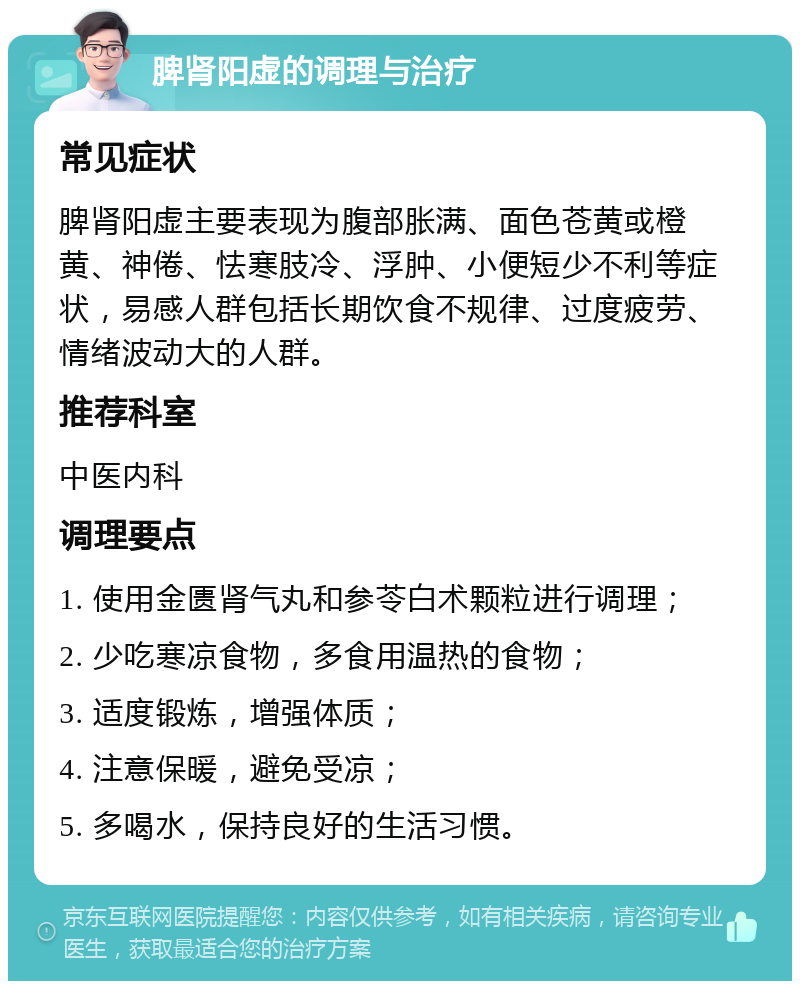 脾肾阳虚的调理与治疗

常见症状

脾肾阳虚主要表现为腹部胀满、面色苍黄或橙黄、神倦、怯寒肢冷、浮肿、小便短少不利等症状，易感人群包括长期饮食不规律、过度疲劳、情绪波动大的人群。

推荐科室

中医内科

调理要点

1. 使用金匮肾气丸和参苓白术颗粒进行调理；

2. 少吃寒凉食物，多食用温热的食物；

3. 适度锻炼，增强体质；

4. 注意保暖，避免受凉；

5. 多喝水，保持良好的生活习惯。

京东互联网医院提醒您：内容仅供参考，如有相关疾病，请咨询专业医生，获取最适合您的治疗方案